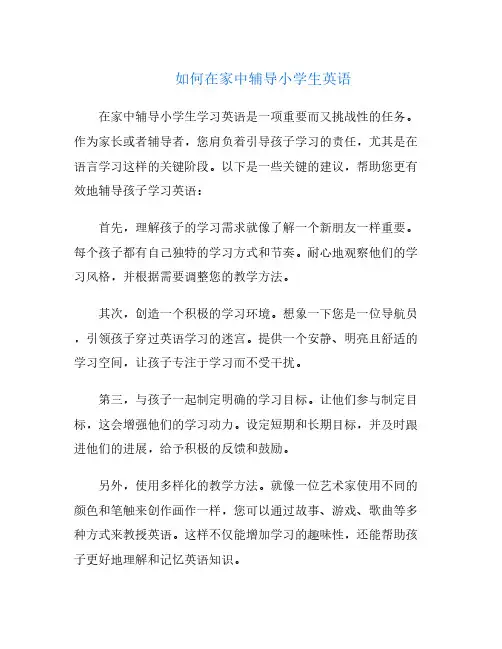 如何在家中辅导小学生英语

在家中辅导小学生学习英语是一项重要而又挑战性的任务。作为家长或者辅导者，您肩负着引导孩子学习的责任，尤其是在语言学习这样的关键阶段。以下是一些关键的建议，帮助您更有效地辅导孩子学习英语：

首先，理解孩子的学习需求就像了解一个新朋友一样重要。每个孩子都有自己独特的学习方式和节奏。耐心地观察他们的学习风格，并根据需要调整您的教学方法。

其次，创造一个积极的学习环境。想象一下您是一位导航员，引领孩子穿过英语学习的迷宫。提供一个安静、明亮且舒适的学习空间，让孩子专注于学习而不受干扰。

第三，与孩子一起制定明确的学习目标。让他们参与制定目标，这会增强他们的学习动力。设定短期和长期目标，并及时跟进他们的进展，给予积极的反馈和鼓励。

另外，使用多样化的教学方法。就像一位艺术家使用不同的颜色和笔触来创作画作一样，您可以通过故事、游戏、歌曲等多种方式来教授英语。这样不仅能增加学习的趣味性，还能帮助孩子更好地理解和记忆英语知识。